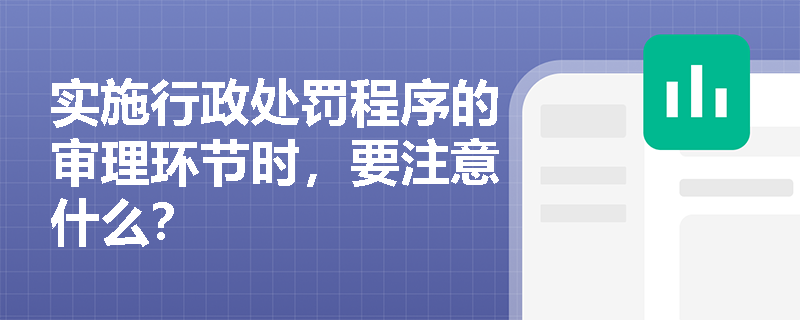 实施行政处罚程序的审理环节时，要注意什么？